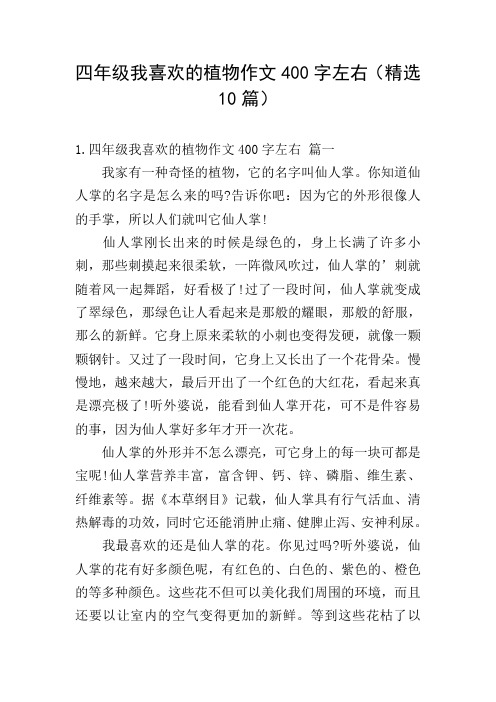 四年级我喜欢的植物作文 400 字左右（精选 10 篇）

1.四年级我喜欢的植物作文 400 字左右 篇一

我家有一种奇怪的植物，它的名字叫仙人掌。你知道仙人掌的名字是怎么来的吗?告诉你吧：因为它的外形很像人的手掌，所以人们就叫它仙人掌!

仙人掌刚长出来的时候是绿色的，身上长满了许多小刺，那些刺摸起来很柔软，一阵微风吹过，仙人掌的’刺就随着风一起舞蹈，好看极了!过了一段时间，仙人掌就变成了翠绿色，那绿色让人看起来是那般的耀眼，那般的舒服，那么的新鲜。它身上原来柔软的小刺也变得发硬，就像一颗颗钢针。又过了一段时间，它身上又长出了一个花骨朵。慢慢地，越来越大，最后开出了一个红色的大红花，看起来真是漂亮极了!听外婆说，能看到仙人掌开花，可不是件容易的事，因为仙人掌好多年才开一次花。

仙人掌的外形并不怎么漂亮，可它身上的每一块可都是宝呢!仙人掌营养丰富，富含钾、钙、锌、磷脂、维生素、纤维素等。据《本草纲目》记载，仙人掌具有行气活血、清热解毒的功效，同时它还能消肿止痛、健脾止泻、安神利尿。

我最喜欢的还是仙人掌的花。你见过吗?听外婆说，仙人掌的花有好多颜色呢，有红色的、白色的、紫色的、橙色的等多种颜色。这些花不但可以美化我们周围的环境，而且还要以让室内的空气变得更加的新鲜。等到这些花枯了以